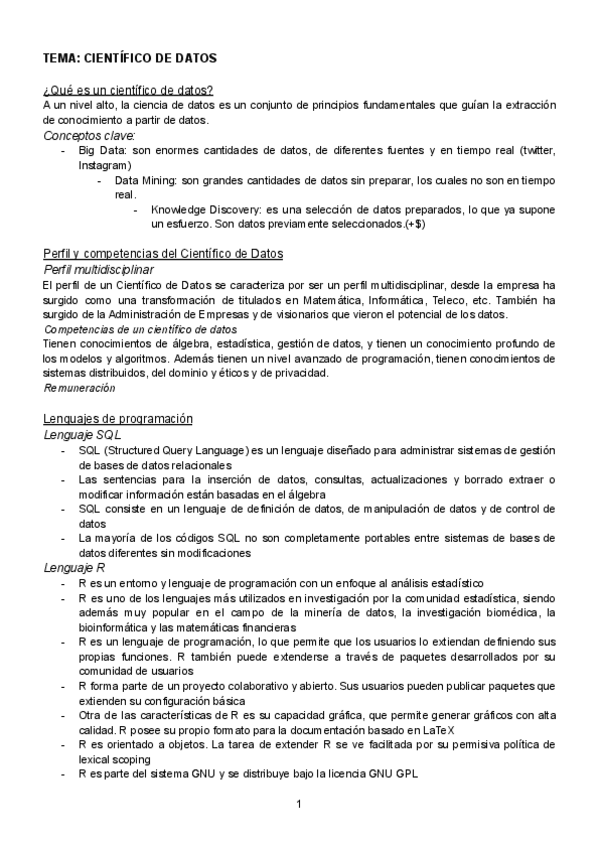 TEMA: CIENTÍFICO DE DATOS

¿Qué es un científico de datos?
A un nivel alto, la ciencia de datos es un conjunto de principios fundamentales que guían la extracción de conocimiento a partir de datos.
Conceptos clave:
- Big Data: son enormes cantidades de datos, de diferentes fuentes y en tiempo real (twitter, Instagram)
  - Data Mining: son grandes cantidades de datos sin preparar, los cuales no son en tiempo real.
    - Knowledge Discovery: es una selección de datos preparados, lo que ya supone un esfuerzo. Son datos previamente seleccionados.(+$)

Perfil y competencias del Científico de Datos
Perfil multidisciplinar
El perfil de un Científico de Datos se caracteriza por ser un perfil multidisciplinar, desde la empresa ha surgido como una transformación de titulados en Matemática, Informática, Teleco, etc. También ha surgido de la Administración de Empresas y de visionarios que vieron el potencial de los datos.
Competencias de un científico de datos
Tienen conocimientos de álgebra, estadística, gestión de datos, y tienen un conocimiento profundo de los modelos y algoritmos. Además tienen un nivel avanzado de programación, tienen conocimientos de sistemas distribuidos, del dominio y éticos y de privacidad.
Remuneración

Lenguajes de programación
Lenguaje SQL
- SQL (Structured Query Language) es un lenguaje diseñado para administrar sistemas de gestión de bases de datos relacionales
- Las sentencias para la inserción de datos, consultas, actualizaciones y borrado extraer o modificar información están basadas en el álgebra
- SQL consiste en un lenguaje de definición de datos, de manipulación de datos y de control de datos
- La mayoría de los códigos SQL no son completamente portables entre sistemas de bases de datos diferentes sin modificaciones
Lenguaje R
- R es un entorno y lenguaje de programación con un enfoque al análisis estadístico
- R es uno de los lenguajes más utilizados en investigación por la comunidad estadística, siendo además muy popular en el campo de la minería de datos, la investigación biomédica, la bioinformática y las matemáticas financieras
- R es un lenguaje de programación, lo que permite que los usuarios lo extiendan definiendo sus propias funciones. R también puede extenderse a través de paquetes desarrollados por su comunidad de usuarios
- R forma parte de un proyecto colaborativo y abierto. Sus usuarios pueden publicar paquetes que extienden su configuración básica
- Otra de las características de R es su capacidad gráfica, que permite generar gráficos con alta calidad. R posee su propio formato para la documentación basado en LaTeX
- R es orientado a objetos. La tarea de extender R se ve facilitada por su permisiva política de lexical scoping
- R es parte del sistema GNU y se distribuye bajo la licencia GNU GPL

1